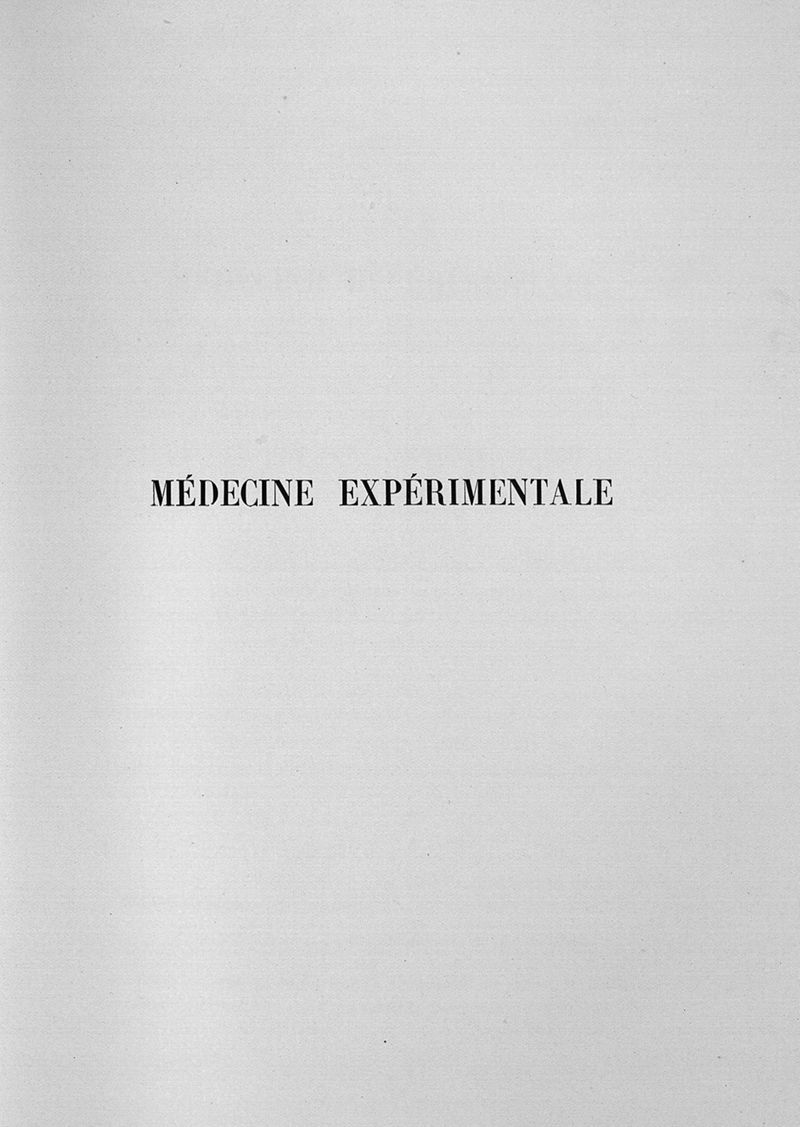 MÉDECINE EXPÉRIMENTALE